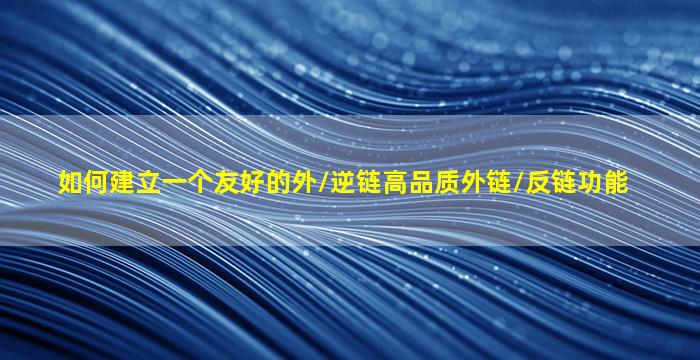 如何建立一个友好的外/逆链高品质外链/反链功能